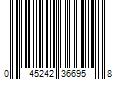 0 45242 36695 8